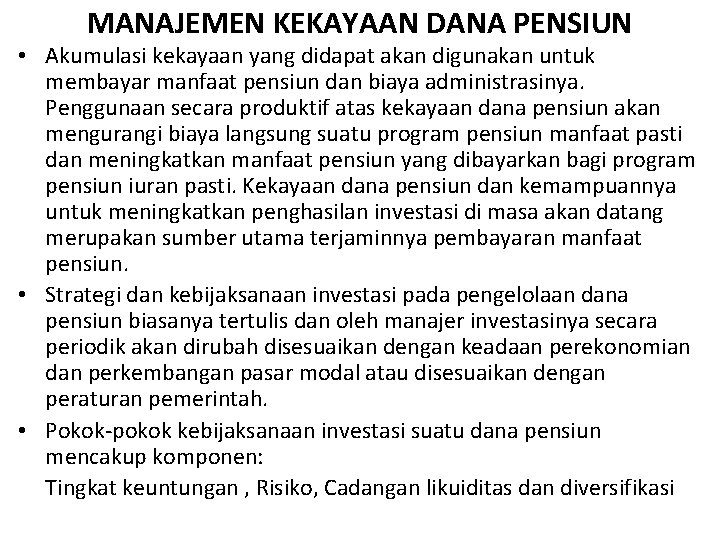 MANAJEMEN KEKAYAAN DANA PENSIUN

• Akumulasi kekayaan yang didapat akan digunakan untuk membayar manfaat pensiun dan biaya administrasinya. Penggunaan secara produktif atas kekayaan dana pensiun akan mengurangi biaya langsung suatu program pensiun manfaat pasti dan meningkatkan manfaat pensiun yang dibayarkan bagi program pensiun iuran pasti. Kekayaan dana pensiun dan kemampuannya untuk meningkatkan penghasilan investasi di masa akan datang merupakan sumber utama terjaminnya pembayaran manfaat pensiun.

• Strategi dan kebijaksanaan investasi pada pengelolaan dana pensiun biasanya tertulis dan oleh manajer investasinya secara periodik akan dirubah disesuaikan dengan keadaan perekonomian dan perkembangan pasar modal atau disesuaikan dengan peraturan pemerintah.

• Pokok-pokok kebijaksanaan investasi suatu dana pensiun mencakup komponen:
Tingkat keuntungan , Risiko, Cadangan likuiditas dan diversifikasi